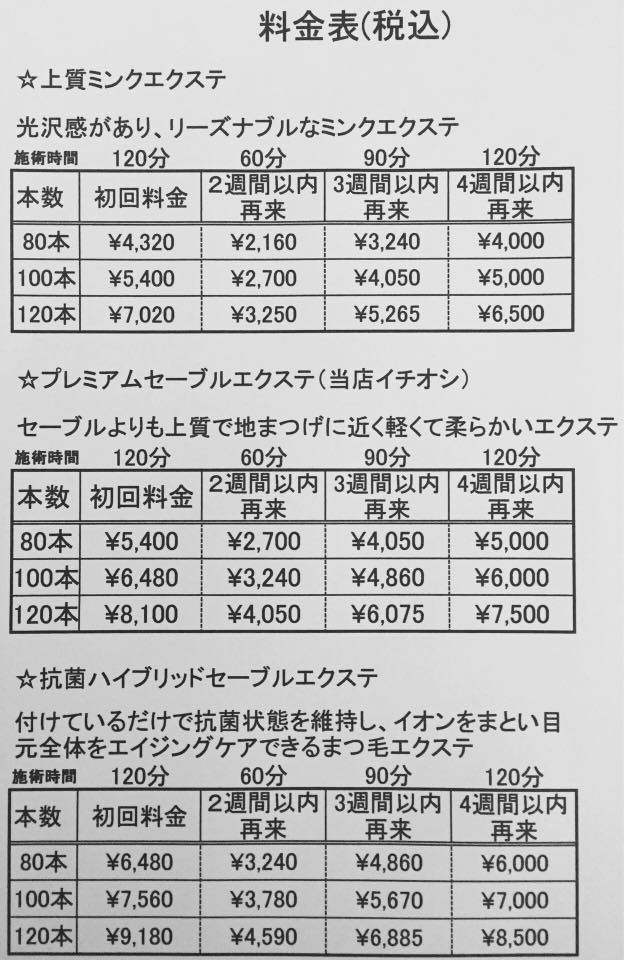 料金表(税込)

☆上質ミンクエクステ

光沢感があり、リーズナブルなミンクエクステ

施術時間 120分 60分 90分 120分

| 本数 | 初回料金 | 2週間以内再来 | 3週間以内再来 | 4週間以内再来 |
|---|---|---|---|---|
| 80本 | ¥4,320 | ¥2,160 | ¥3,240 | ¥4,000 |
| 100本 | ¥5,400 | ¥2,700 | ¥4,050 | ¥5,000 |
| 120本 | ¥7,020 | ¥3,250 | ¥5,265 | ¥6,500 |

☆プレミアムセーブルエクステ(当店イチオシ)

セーブルよりも上質で地まつげに近く軽くて柔らかいエクステ

施術時間 120分 60分 90分 120分

| 本数 | 初回料金 | 2週間以内再来 | 3週間以内再来 | 4週間以内再来 |
|---|---|---|---|---|
| 80本 | ¥5,400 | ¥2,700 | ¥4,050 | ¥5,000 |
| 100本 | ¥6,480 | ¥3,240 | ¥4,860 | ¥6,000 |
| 120本 | ¥8,100 | ¥4,050 | ¥6,075 | ¥7,500 |

☆抗菌ハイブリッドセーブルエクステ

付けているだけで抗菌状態を維持し、イオンをまとい目元全体をエイジングケアできるまつ毛エクステ

施術時間 120分 60分 90分 120分

| 本数 | 初回料金 | 2週間以内再来 | 3週間以内再来 | 4週間以内再来 |
|---|---|---|---|---|
| 80本 | ¥6,480 | ¥3,240 | ¥4,860 | ¥6,000 |
| 100本 | ¥7,560 | ¥3,780 | ¥5,670 | ¥7,000 |
| 120本 | ¥9,180 | ¥4,590 | ¥6,885 | ¥8,500 |